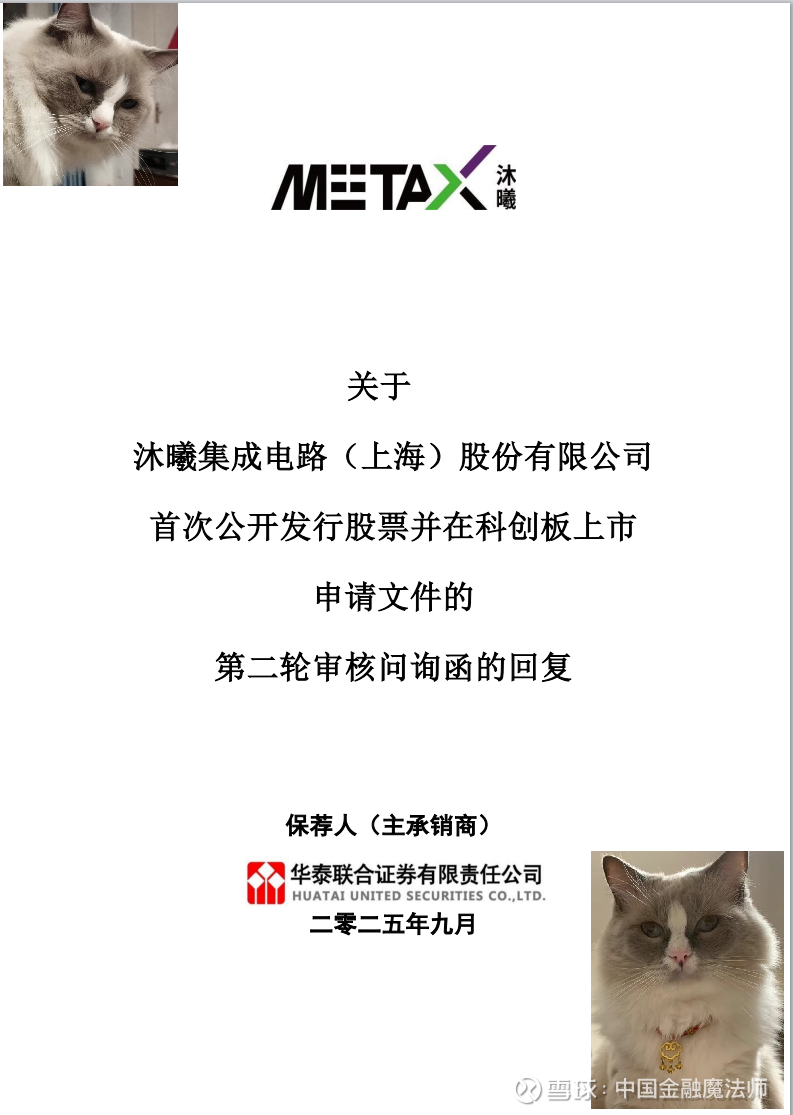 METAX 沐曦

关于

沐曦集成电路（上海）股份有限公司

首次公开发行股票并在科创板上市

申请文件的

第二轮审核问询函的回复

保荐人（主承销商）

华泰联合证券有限责任公司
HUATAI UNITED SECURITIES CO.,LTD.

二零二五年九月

雪球：中国金融魔法师